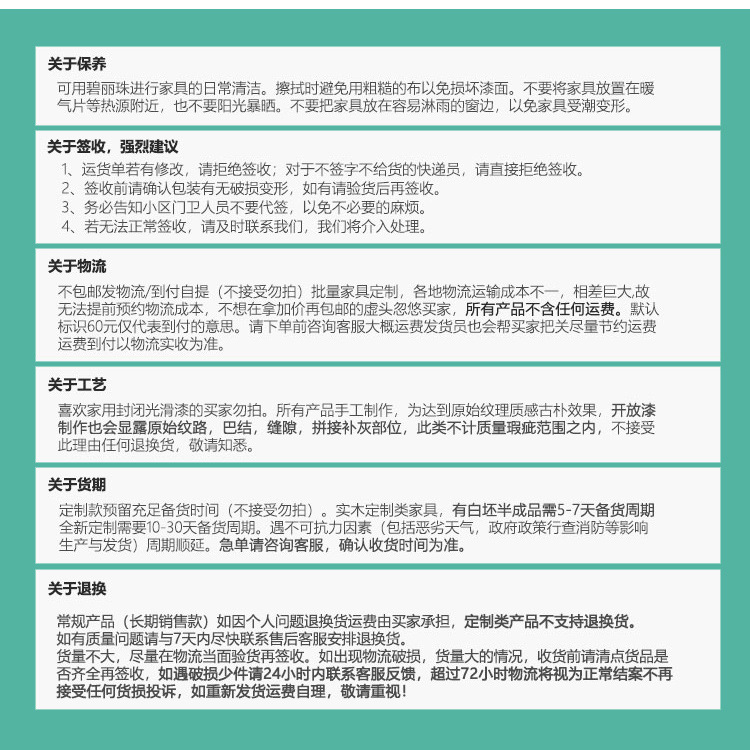 关于保养

可用碧丽珠进行家具的日常清洁。擦拭时避免用粗糙的布以免损坏漆面。不要将家具放置在暖气片等热源附近，也不要阳光暴晒。不要把家具放在容易淋雨的窗边，以免家具受潮变形。

关于签收，强烈建议

1、运货单若有修改，请拒绝签收；对于不签字不给货的快递员，请直接拒绝签收。
2、签收前请确认包装有无破损变形，如有请验货后再签收。
3、务必告知小区门卫人员不要代签，以免不必要的麻烦。
4、若无法正常签收，请及时联系我们，我们将介入处理。

关于物流

不包邮发物流/到付自提（不接受勿拍）批量家具定制，各地物流运输成本不一，相差巨大,故无法提前预约物流成本，不想在拿加价再包邮的虚头忽悠买家，所有产品不含任何运费。默认标识60元仅代表到付的意思。请下单前咨询客服大概运费发货员也会帮买家把关尽量节约运费运费到付以物流实收为准。

关于工艺

喜欢家用封闭光滑漆的买家勿拍。所有产品手工制作，为达到原始纹理质感古朴效果，开放漆制作也会显露原始纹路，巴结，缝隙，拼接补灰部位，此类不计质量瑕疵范围之内，不接受此理由任何退换货，敬请知悉。

关于货期

定制款预留充足备货时间（不接受勿拍）。实木定制类家具，有白坯半成品需5-7天备货周期全新定制需要10-30天备货周期。遇不可抗力因素（包括恶劣天气，政府政策行查消防等影响生产与发货）周期顺延。急单请咨询客服，确认收货时间为准。

关于退换

常规产品（长期销售款）如因个人问题退换货运费由买家承担，定制类产品不支持退换货。
如有质量问题请与7天内尽快联系售后客服安排退换货。
货量不大，尽量在物流当面验货再签收。如出现物流破损，货量大的情况，收货前请清点货品是否齐全再签收，如遇破损少件请24小时内联系客服反馈，超过72小时物流将视为正常结案不再接受任何货损投诉，如重新发货运费自理，敬请重视！